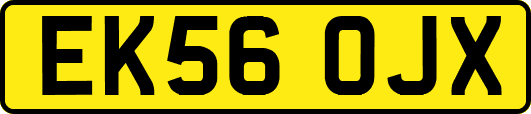 EK56 OJX